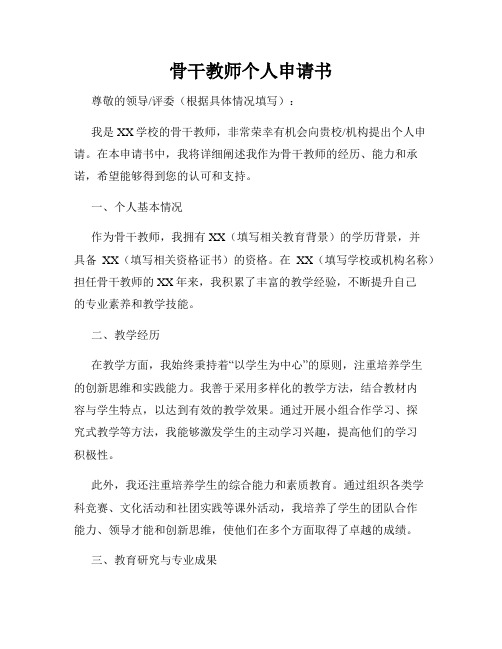 骨干教师个人申请书

尊敬的领导/评委（根据具体情况填写）：

我是XX学校的骨干教师，非常荣幸有机会向贵校/机构提出个人申请。在本申请书中，我将详细阐述我作为骨干教师的经历、能力和承诺，希望能够得到您的认可和支持。

一、个人基本情况

作为骨干教师，我拥有XX（填写相关教育背景）的学历背景，并具备 XX（填写相关资格证书）的资格。在 XX（填写学校或机构名称）担任骨干教师的XX年来，我积累了丰富的教学经验，不断提升自己的专业素养和教学技能。

二、教学经历

在教学方面，我始终秉持着“以学生为中心”的原则，注重培养学生的创新思维和实践能力。我善于采用多样化的教学方法，结合教材内容与学生特点，以达到有效的教学效果。通过开展小组合作学习、探究式教学等方法，我能够激发学生的主动学习兴趣，提高他们的学习积极性。

此外，我还注重培养学生的综合能力和素质教育。通过组织各类学科竞赛、文化活动和社团实践等课外活动，我培养了学生的团队合作能力、领导才能和创新思维，使他们在多个方面取得了卓越的成绩。

三、教育研究与专业成果